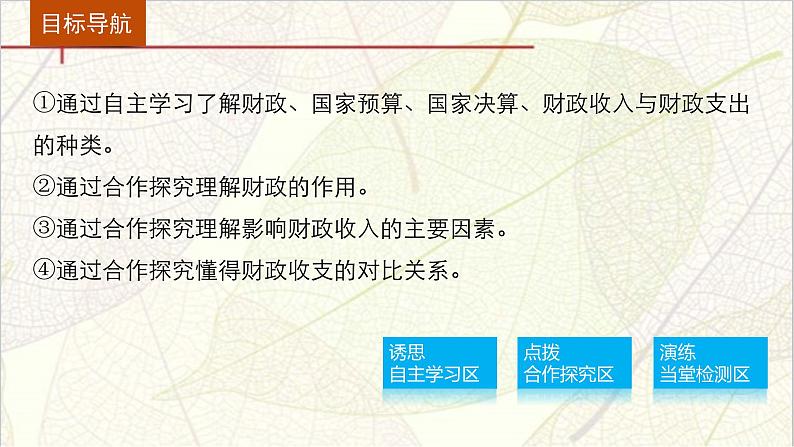 目标导航

①通过自主学习了解财政、国家预算、国家决算、财政收入与财政支出的种类。
②通过合作探究理解财政的作用。
③通过合作探究理解影响财政收入的主要因素。
④通过合作探究懂得财政收支的对比关系。

诱思
自主学习区

点拨
合作探究区

演练
当堂检测区